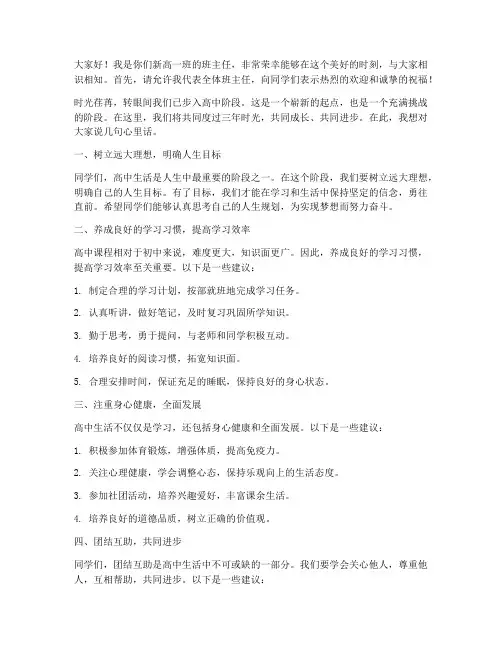 大家好！我是你们新高一班的班主任，非常荣幸能够在这个美好的时刻，与大家相识相知。首先，请允许我代表全体班主任，向同学们表示热烈的欢迎和诚挚的祝福！

时光荏苒，转眼间我们已步入高中阶段。这是一个崭新的起点，也是一个充满挑战的阶段。在这里，我们将共同度过三年时光，共同成长、共同进步。在此，我想对大家说几句心里话。

一、树立远大理想，明确人生目标

同学们，高中生活是人生中最重要的阶段之一。在这个阶段，我们要树立远大理想，明确自己的人生目标。有了目标，我们才能在学习和生活中保持坚定的信念，勇往直前。希望同学们能够认真思考自己的人生规划，为实现梦想而努力奋斗。

二、养成良好的学习习惯，提高学习效率

高中课程相对于初中来说，难度更大，知识面更广。因此，养成良好的学习习惯，提高学习效率至关重要。以下是一些建议：

1. 制定合理的学习计划，按部就班地完成学习任务。

2. 认真听讲，做好笔记，及时复习巩固所学知识。

3. 勤于思考，勇于提问，与老师和同学积极互动。

4. 培养良好的阅读习惯，拓宽知识面。

5. 合理安排时间，保证充足的睡眠，保持良好的身心状态。

三、注重身心健康，全面发展

高中生活不仅仅是学习，还包括身心健康和全面发展。以下是一些建议：

1. 积极参加体育锻炼，增强体质，提高免疫力。

2. 关注心理健康，学会调整心态，保持乐观向上的生活态度。

3. 参加社团活动，培养兴趣爱好，丰富课余生活。

4. 培养良好的道德品质，树立正确的价值观。

四、团结互助，共同进步

同学们，团结互助是高中生活中不可或缺的一部分。我们要学会关心他人，尊重他人，互相帮助，共同进步。以下是一些建议：